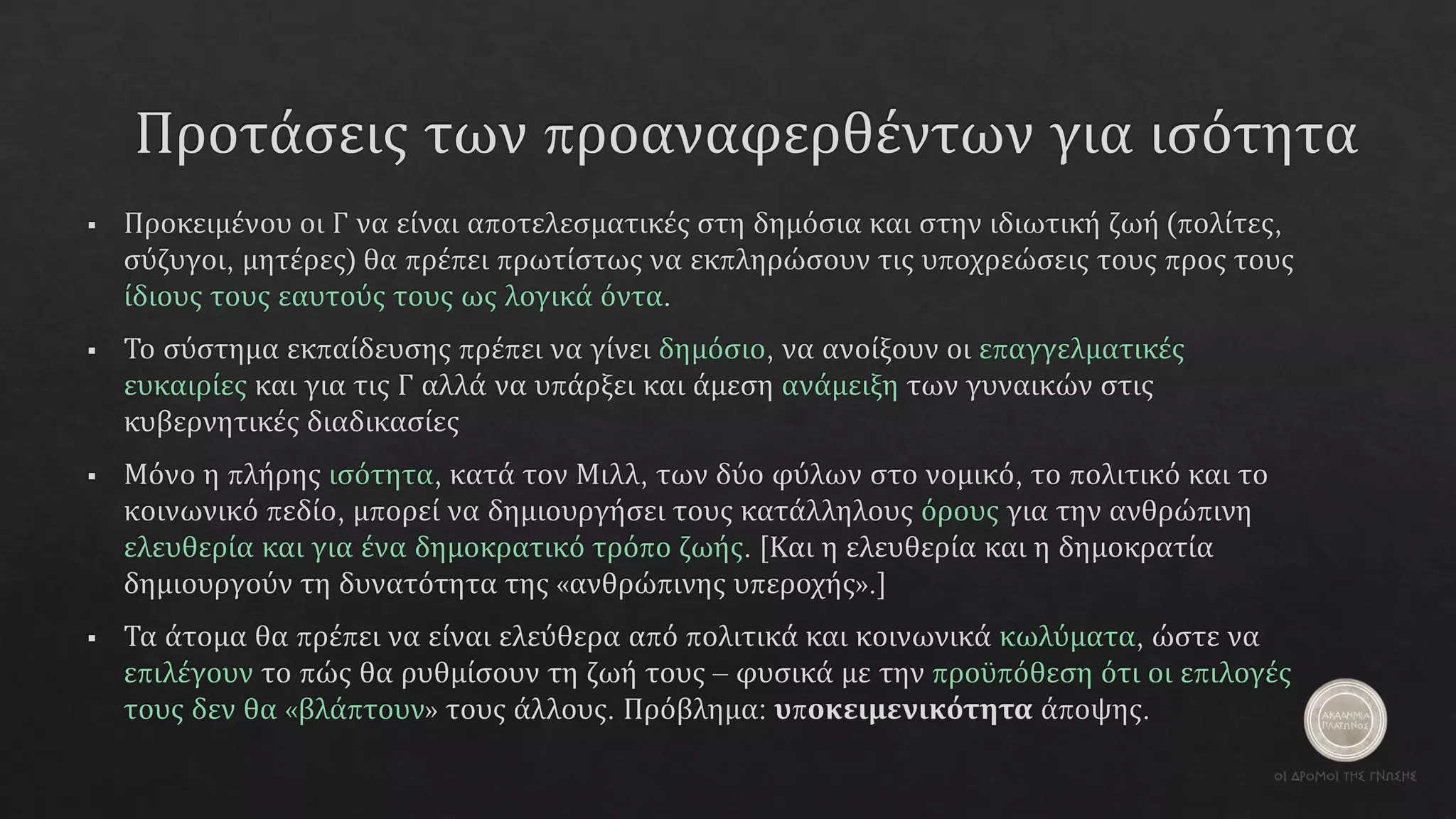 Προτάσεις των προαναφερθέντων για ισότητα

▪ Προκειμένου οι Γ να είναι αποτελεσματικές στη δημόσια και στην ιδιωτική ζωή (πολίτες, σύζυγοι, μητέρες) θα πρέπει πρωτίστως να εκπληρώσουν τις υποχρεώσεις τους προς τους ίδιους τους εαυτούς τους ως λογικά όντα.

▪ Το σύστημα εκπαίδευσης πρέπει να γίνει δημόσιο, να ανοίξουν οι επαγγελματικές ευκαιρίες και για τις Γ αλλά να υπάρξει και άμεση ανάμειξη των γυναικών στις κυβερνητικές διαδικασίες

▪ Μόνο η πλήρης ισότητα, κατά τον Μιλλ, των δύο φύλων στο νομικό, το πολιτικό και το κοινωνικό πεδίο, μπορεί να δημιουργήσει τους κατάλληλους όρους για την ανθρώπινη ελευθερία και για ένα δημοκρατικό τρόπο ζωής. [Και η ελευθερία και η δημοκρατία δημιουργούν τη δυνατότητα της «ανθρώπινης υπεροχής».]

▪ Τα άτομα θα πρέπει να είναι ελεύθερα από πολιτικά και κοινωνικά κωλύματα, ώστε να επιλέγουν το πώς θα ρυθμίσουν τη ζωή τους – φυσικά με την προϋπόθεση ότι οι επιλογές τους δεν θα «βλάπτουν» τους άλλους. Πρόβλημα: υποκειμενικότητα άποψης.

ΑΚΑΔΗΜΙΑ ΠΛΑΤΩΝΟΣ
ΟΙ ΔΡΟΜΟΙ ΤΗΣ ΓΝΩΣΗΣ